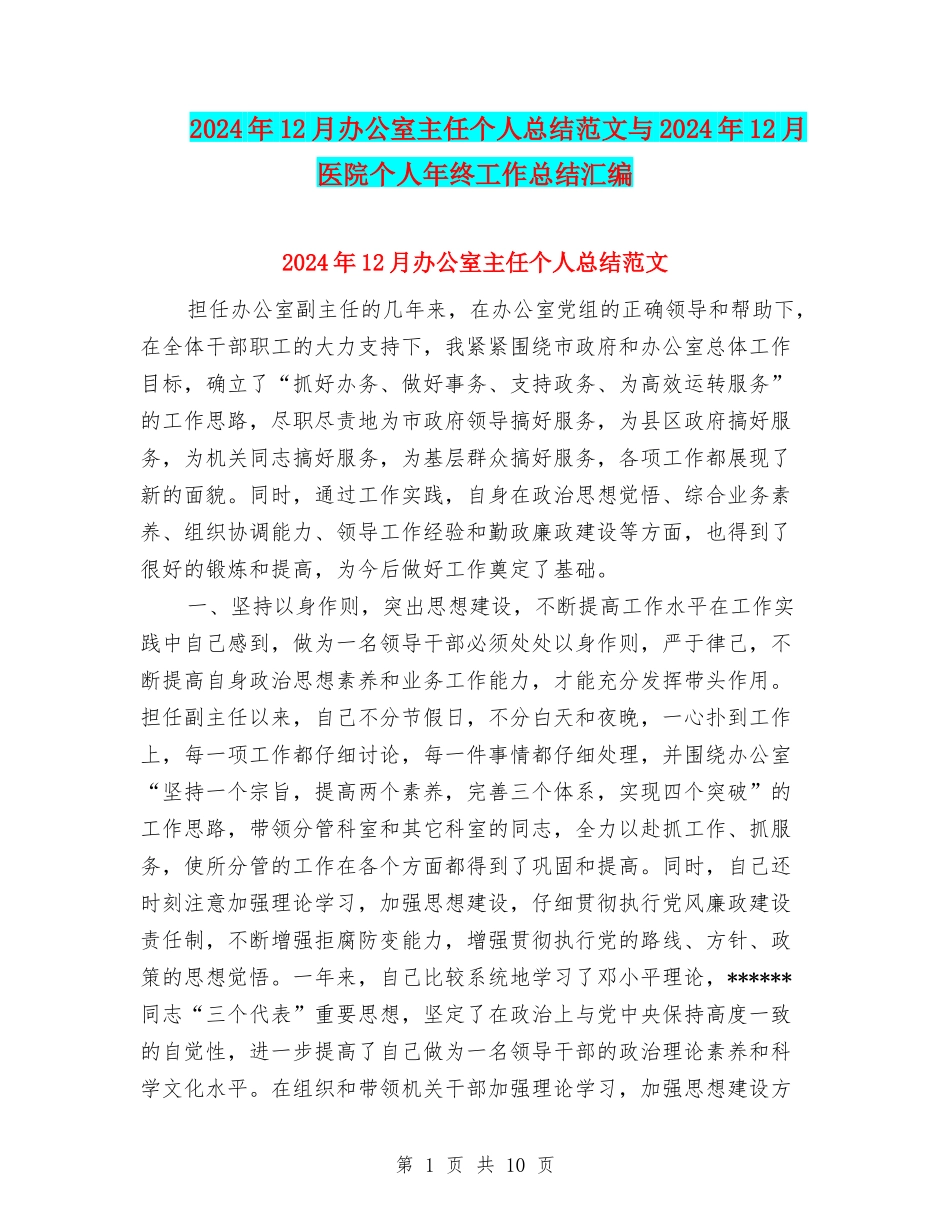 2024年12月办公室主任个人总结范文与2024年12月医院个人年终工作总结汇编

2024年12月办公室主任个人总结范文

担任办公室副主任的几年来，在办公室党组的正确领导和帮助下，在全体干部职工的大力支持下，我紧紧围绕市政府和办公室总体工作目标，确立了“抓好办务、做好事务、支持政务、为高效运转服务”的工作思路，尽职尽责地为市政府领导搞好服务，为县区政府搞好服务，为机关同志搞好服务，为基层群众搞好服务，各项工作都展现了新的面貌。同时，通过工作实践，自身在政治思想觉悟、综合业务素养、组织协调能力、领导工作经验和勤政廉政建设等方面，也得到了很好的锻炼和提高，为今后做好工作奠定了基础。

一、坚持以身作则，突出思想建设，不断提高工作水平在工作实践中自己感到，做为一名领导干部必须处处以身作则，严于律己，不断提高自身政治思想素养和业务工作能力，才能充分发挥带头作用。担任副主任以来，自己不分节假日，不分白天和夜晚，一心扑到工作上，每一项工作都仔细讨论，每一件事情都仔细处理，并围绕办公室“坚持一个宗旨，提高两个素养，完善三个体系，实现四个突破”的工作思路，带领分管科室和其它科室的同志，全力以赴抓工作、抓服务，使所分管的工作在各个方面都得到了巩固和提高。同时，自己还时刻注意加强理论学习，加强思想建设，仔细贯彻执行党风廉政建设责任制，不断增强拒腐防变能力，增强贯彻执行党的路线、方针、政策的思想觉悟。一年来，自己比较系统地学习了邓小平理论，******同志“三个代表”重要思想，坚定了在政治上与党中央保持高度一致的自觉性，进一步提高了自己做为一名领导干部的政治理论素养和科学文化水平。在组织和带领机关干部加强理论学习，加强思想建设方

第 1 页 共 10 页